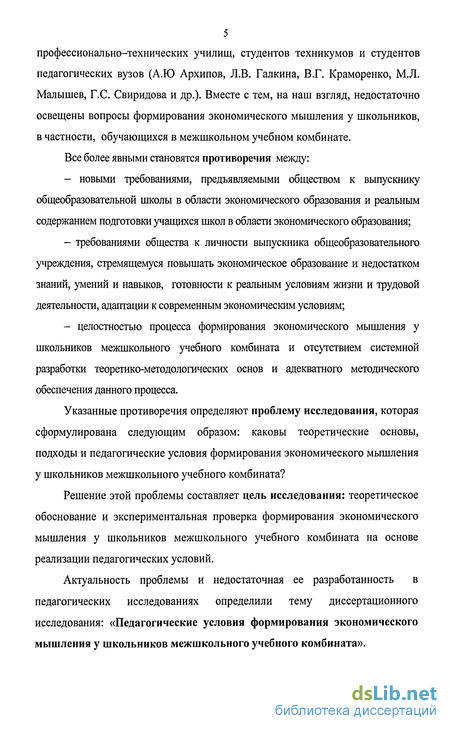 5

профессионально–технических училищ, студентов техникумов и студентов педагогических вузов (А.Ю Архипов, Л.В. Галкина, В.Г. Краморенко, М.Л. Малышев, Г.С. Свиридова и др.). Вместе с тем, на наш взгляд, недостаточно освещены вопросы формирования экономического мышления у школьников, в частности, обучающихся в межшкольном учебном комбинате.

Все более явными становятся противоречия между:

– новыми требованиями, предъявляемыми обществом к выпускнику общеобразовательной школы в области экономического образования и реальным содержанием подготовки учащихся школ в области экономического образования;

– требованиями общества к личности выпускника общеобразовательного учреждения, стремящемуся повышать экономическое образование и недостатком знаний, умений и навыков, готовности к реальным условиям жизни и трудовой деятельности, адаптации к современным экономическим условиям;

– целостностью процесса формирования экономического мышления у школьников межшкольного учебного комбината и отсутствием системной разработки теоретико-методологических основ и адекватного методического обеспечения данного процесса.

Указанные противоречия определяют проблему исследования, которая сформулирована следующим образом: каковы теоретические основы, подходы и педагогические условия формирования экономического мышления у школьников межшкольного учебного комбината?

Решение этой проблемы составляет цель исследования: теоретическое обоснование и экспериментальная проверка формирования экономического мышления у школьников межшкольного учебного комбината на основе реализации педагогических условий.

Актуальность проблемы и недостаточная ее разработанность в педагогических исследованиях определили тему диссертационного исследования: «Педагогические условия формирования экономического мышления у школьников межшкольного учебного комбината».

dsLib.net
библиотека диссертаций